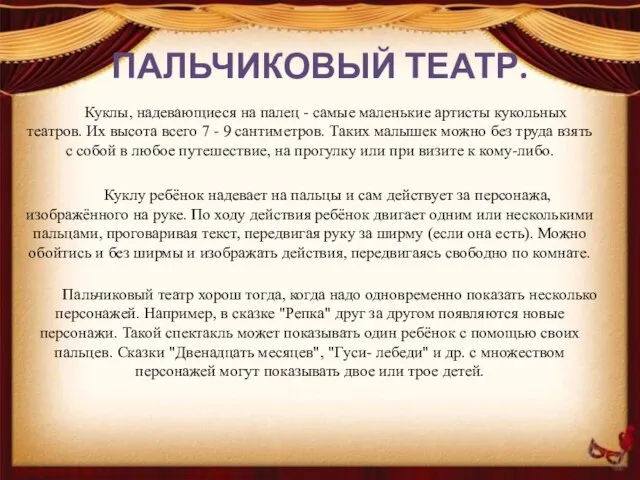 ПАЛЬЧИКОВЫЙ ТЕАТР.

Куклы, надевающиеся на палец - самые маленькие артисты кукольных театров. Их высота всего 7 - 9 сантиметров. Таких малышек можно без труда взять с собой в любое путешествие, на прогулку или при визите к кому-либо.

Куклу ребёнок надевает на пальцы и сам действует за персонажа, изображённого на руке. По ходу действия ребёнок двигает одним или несколькими пальцами, проговаривая текст, передвигая руку за ширму (если она есть). Можно обойтись и без ширмы и изображать действия, передвигаясь свободно по комнате.

Пальчиковый театр хорош тогда, когда надо одновременно показать несколько персонажей. Например, в сказке "Репка" друг за другом появляются новые персонажи. Такой спектакль может показывать один ребёнок с помощью своих пальцев. Сказки "Двенадцать месяцев", "Гуси- лебеди" и др. с множеством персонажей могут показывать двое или трое детей.